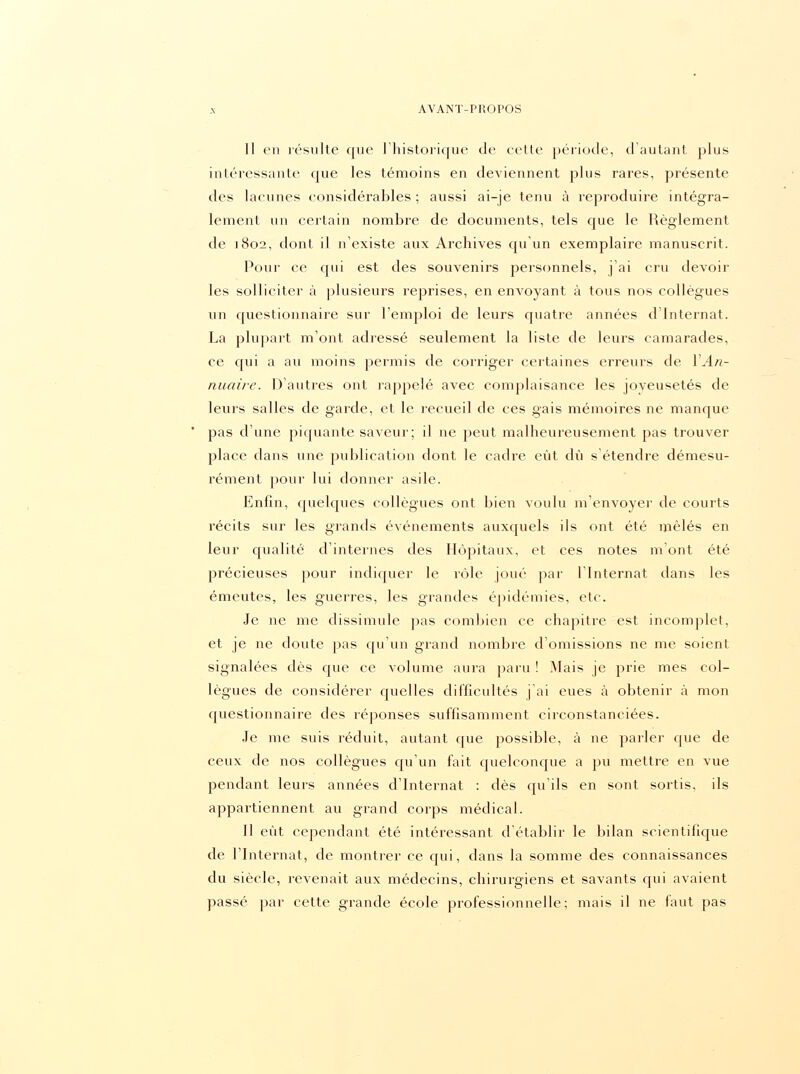 x AVANT-PROPOS

Il en résulte que l'historique de cette période, d'autant plus intéressante que les témoins en deviennent plus rares, présente des lacunes considérables ; aussi ai-je tenu à reproduire intégralement un certain nombre de documents, tels que le Règlement de 1802, dont il n'existe aux Archives qu'un exemplaire manuscrit.

Pour ce qui est des souvenirs personnels, j'ai cru devoir les solliciter à plusieurs reprises, en envoyant à tous nos collègues un questionnaire sur l'emploi de leurs quatre années d'Internat. La plupart m'ont adressé seulement la liste de leurs camarades, ce qui a au moins permis de corriger certaines erreurs de l'Annuaire. D'autres ont rappelé avec complaisance les joyeusetés de leurs salles de garde, et le recueil de ces gais mémoires ne manque pas d'une piquante saveur; il ne peut malheureusement pas trouver place dans une publication dont le cadre eût dû s'étendre démesurément pour lui donner asile.

Enfin, quelques collègues ont bien voulu m'envoyer de courts récits sur les grands événements auxquels ils ont été mêlés en leur qualité d'internes des Hôpitaux, et ces notes m'ont été précieuses pour indiquer le rôle joué par l'Internat dans les émeutes, les guerres, les grandes épidémies, etc.

Je ne me dissimule pas combien ce chapitre est incomplet, et je ne doute pas qu'un grand nombre d'omissions ne me soient signalées dès que ce volume aura paru ! Mais je prie mes collègues de considérer quelles difficultés j'ai eues à obtenir à mon questionnaire des réponses suffisamment circonstanciées.

Je me suis réduit, autant que possible, à ne parler que de ceux de nos collègues qu'un fait quelconque a pu mettre en vue pendant leurs années d'Internat : dès qu'ils en sont sortis, ils appartiennent au grand corps médical.

Il eût cependant été intéressant d'établir le bilan scientifique de l'Internat, de montrer ce qui, dans la somme des connaissances du siècle, revenait aux médecins, chirurgiens et savants qui avaient passé par cette grande école professionnelle; mais il ne faut pas